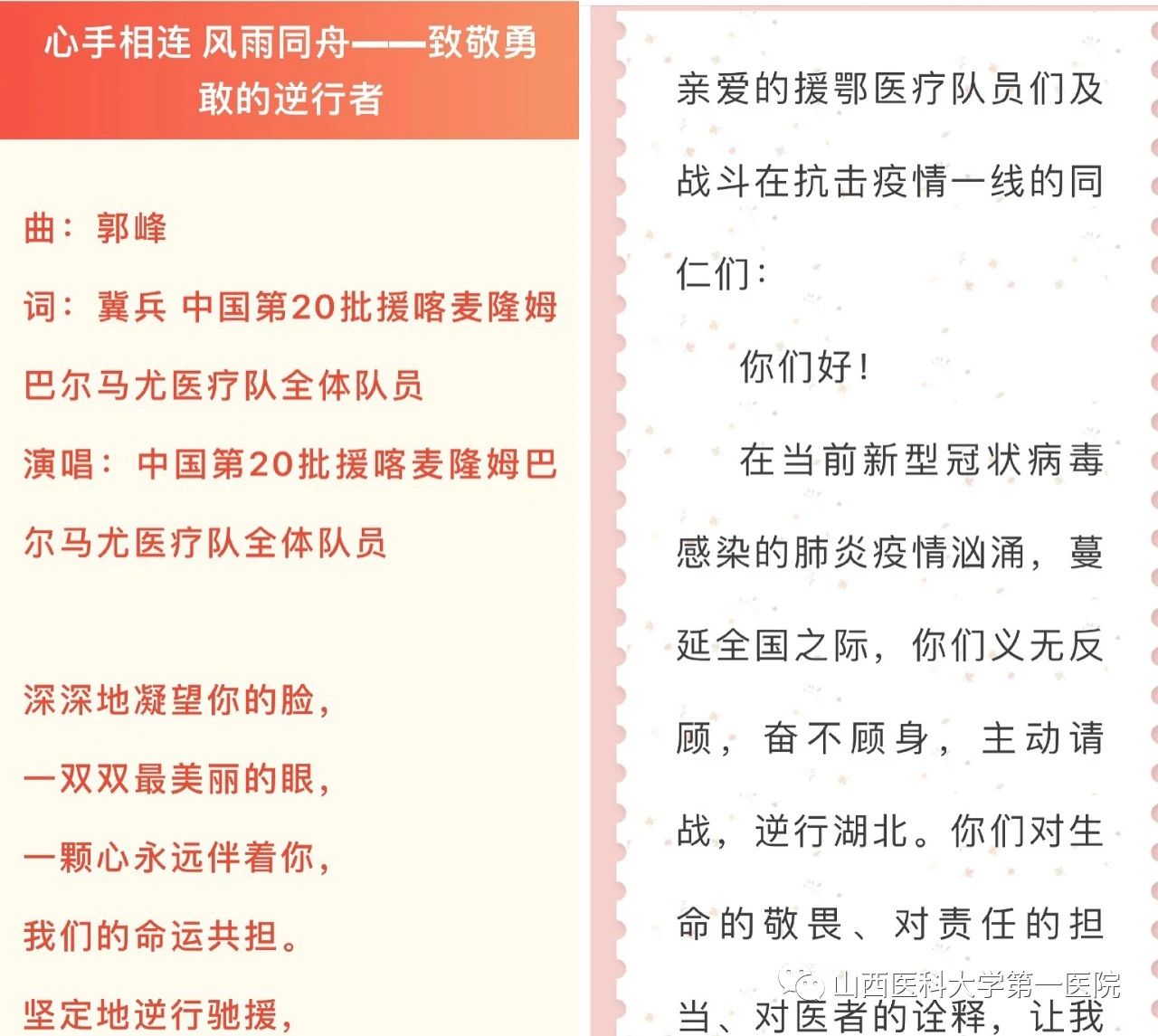 心手相连 风雨同舟——致敬勇敢的逆行者

曲：郭峰

词：冀兵 中国第20批援喀麦隆姆巴尔马尤医疗队全体队员

演唱：中国第20批援喀麦隆姆巴尔马尤医疗队全体队员

深深地凝望你的脸，

一双双最美丽的眼，

一颗心永远伴着你，

我们的命运共担。

坚定地逆行驰援，

亲爱的援鄂医疗队员们及战斗在抗击疫情一线的同仁们：

你们好！

在当前新型冠状病毒感染的肺炎疫情汹涌，蔓延全国之际，你们义无反顾，奋不顾身，主动请战，逆行湖北。你们对生命的敬畏、对责任的担当、对医者的诠释，让我

山西医科大学第一医院